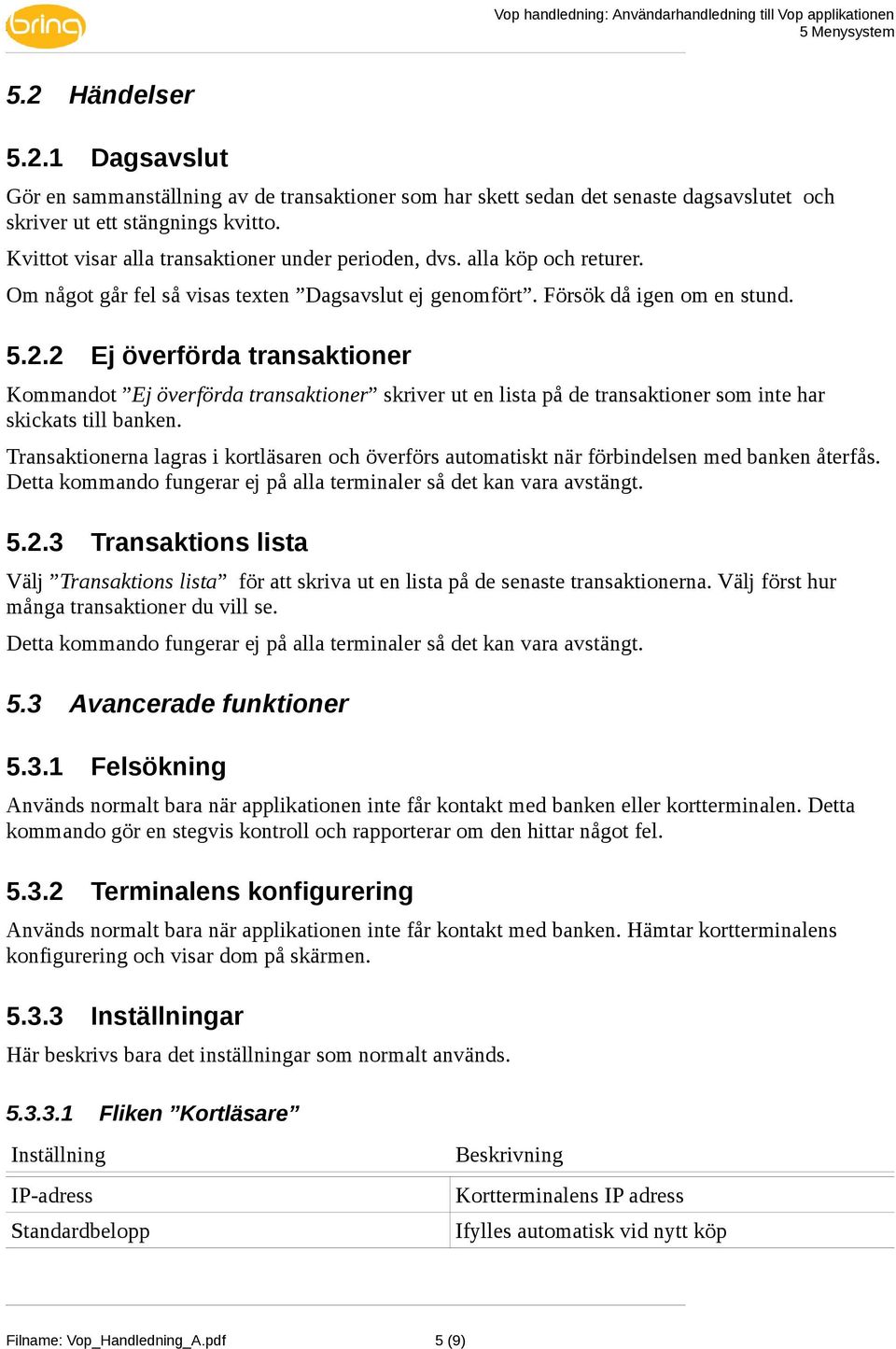 bring

Vop handledning: Användarhandledning till Vop applikationen
5 Menysystem

5.2 Händelser

5.2.1 Dagsavslut

Gör en sammanställning av de transaktioner som har skett sedan det senaste dagsavslutet och skriver ut ett stängnings kvitto.

Kvittot visar alla transaktioner under perioden, dvs. alla köp och returer.

Om något går fel så visas texten ”Dagsavslut ej genomfört”. Försök då igen om en stund.

5.2.2 Ej överförda transaktioner

Kommandot ”Ej överförda transaktioner” skriver ut en lista på de transaktioner som inte har skickats till banken.

Transaktionerna lagras i kortläsaren och överförs automatiskt när förbindelsen med banken återfås. Detta kommando fungerar ej på alla terminaler så det kan vara avstängt.

5.2.3 Transaktions lista

Välj ”Transaktions lista” för att skriva ut en lista på de senaste transaktionerna. Välj först hur många transaktioner du vill se.

Detta kommando fungerar ej på alla terminaler så det kan vara avstängt.

5.3 Avancerade funktioner

5.3.1 Felsökning

Används normalt bara när applikationen inte får kontakt med banken eller kortterminalen. Detta kommando gör en stegvis kontroll och rapporterar om den hittar något fel.

5.3.2 Terminalens konfigurering

Används normalt bara när applikationen inte får kontakt med banken. Hämtar kortterminalens konfigurering och visar dom på skärmen.

5.3.3 Inställningar

Här beskrivs bara det inställningar som normalt används.

5.3.3.1 Fliken ”Kortläsare”

| Inställning | Beskrivning |
|---|---|
| IP-adress | Kortterminalens IP adress |
| Standardbelopp | Ifylles automatisk vid nytt köp |

Filname: Vop_Handledning_A.pdf 5 (9)